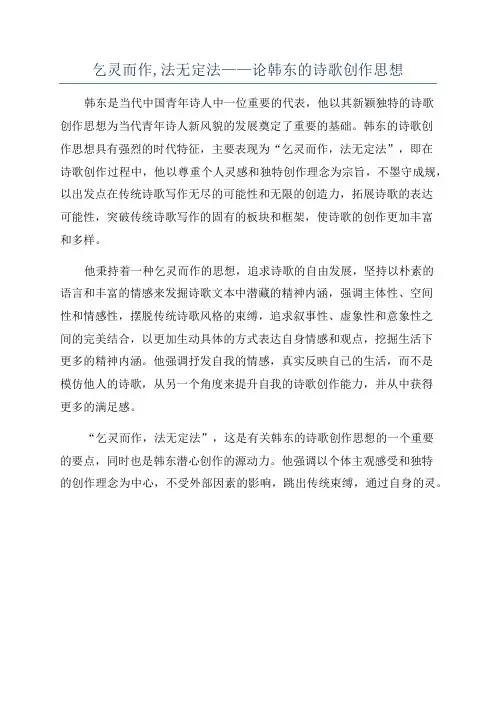 乞灵而作，法无定法——论韩东的诗歌创作思想

韩东是当代中国青年诗人中一位重要的代表，他以其新颖独特的诗歌创作思想为当代青年诗人新风貌的发展奠定了重要的基础。韩东的诗歌创作思想具有强烈的时代特征，主要表现为“乞灵而作，法无定法”，即在诗歌创作过程中，他以尊重个人灵感和独特创作理念为宗旨，不墨守成规，以出发点在传统诗歌写作无尽的可能性和无限的创造力，拓展诗歌的表达可能性，突破传统诗歌写作的固有的板块和框架，使诗歌的创作更加丰富和多样。

他秉持着一种乞灵而作的思想，追求诗歌的自由发展，坚持以朴素的语言和丰富的情感来发掘诗歌文本中潜藏的精神内涵，强调主体性、空间性和情感性，摆脱传统诗歌风格的束缚，追求叙事性、虚象性和意象性之间的完美结合，以更加生动具体的方式表达自身情感和观点，挖掘生活下更多的精神内涵。他强调抒发自我的情感，真实反映自己的生活，而不是模仿他人的诗歌，从另一个角度来提升自我的诗歌创作能力，并从中获得更多的满足感。

“乞灵而作，法无定法”，这是有关韩东的诗歌创作思想的一个重要的要点，同时也是韩东潜心创作的源动力。他强调以个体主观感受和独特的创作理念为中心，不受外部因素的影响，跳出传统束缚，通过自身的灵。